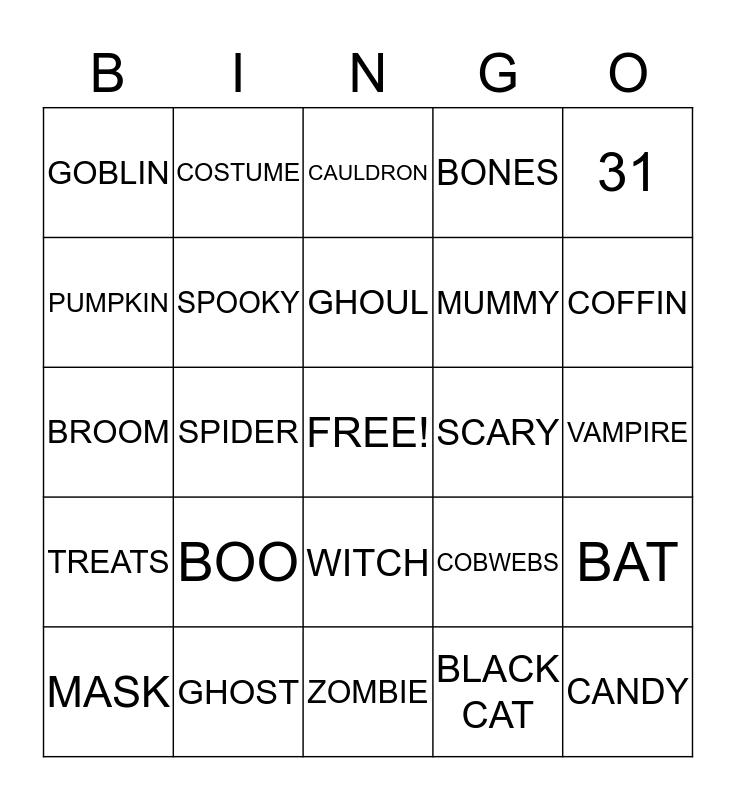 | B | I | N | G | O |
|---|---|---|---|---|
| GOBLIN | COSTUME | CAULDRON | BONES | 31 |
| PUMPKIN | SPOOKY | GHOUL | MUMMY | COFFIN |
| BROOM | SPIDER | FREE! | SCARY | VAMPIRE |
| TREATS | BOO | WITCH | COBWEBS | BAT |
| MASK | GHOST | ZOMBIE | BLACK CAT | CANDY |